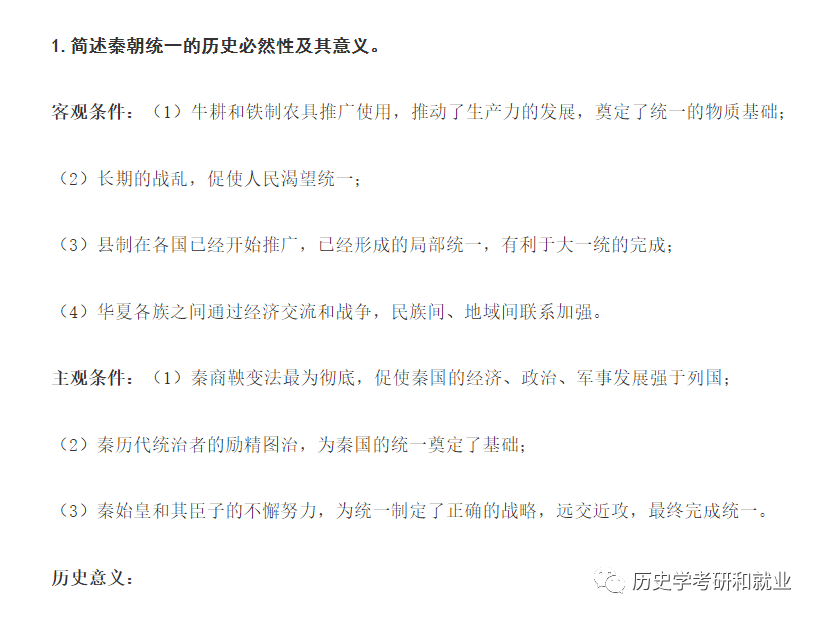 1.简述秦朝统一的历史必然性及其意义。

客观条件：（1）牛耕和铁制农具推广使用，推动了生产力的发展，奠定了统一的物质基础；

（2）长期的战乱，促使人民渴望统一；

（3）县制在各国已经开始推广，已经形成的局部统一，有利于大一统的完成；

（4）华夏各族之间通过经济交流和战争，民族间、地域间联系加强。

主观条件：（1）秦商鞅变法最为彻底，促使秦国的经济、政治、军事发展强于列国；

（2）秦历代统治者的励精图治，为秦国的统一奠定了基础；

（3）秦始皇和其臣子的不懈努力，为统一制定了正确的战略，远交近攻，最终完成统一。

历史意义：

历史学考研和就业